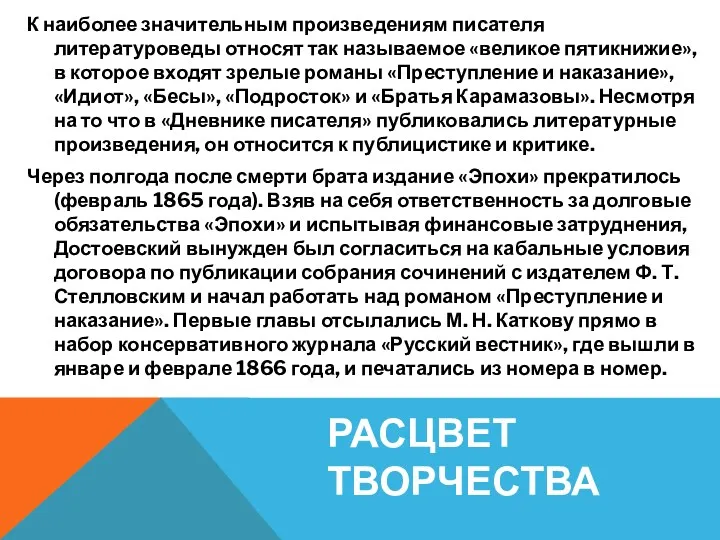 К наиболее значительным произведениям писателя литературоведы относят так называемое «великое пятикнижие», в которое входят зрелые романы «Преступление и наказание», «Идиот», «Бесы», «Подросток» и «Братья Карамазовы». Несмотря на то что в «Дневнике писателя» публиковались литературные произведения, он относится к публицистике и критике.

Через полгода после смерти брата издание «Эпохи» прекратилось (февраль 1865 года). Взяв на себя ответственность за долговые обязательства «Эпохи» и испытывая финансовые затруднения, Достоевский вынужден был согласиться на кабальные условия договора по публикации собрания сочинений с издателем Ф. Т. Стелловским и начал работать над романом «Преступление и наказание». Первые главы отсылались М. Н. Каткову прямо в набор консервативного журнала «Русский вестник», где вышли в январе и феврале 1866 года, и печатались из номера в номер.

РАСЦВЕТ ТВОРЧЕСТВА